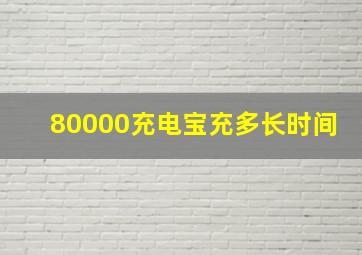 80000充电宝充多长时间